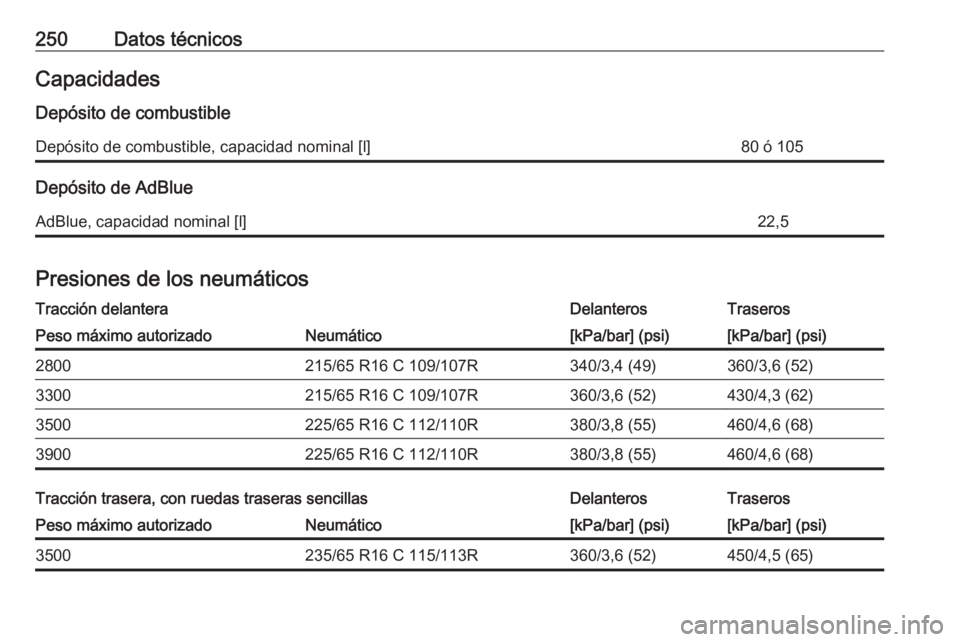 250 Datos técnicos

Capacidades

Depósito de combustible

| Depósito de combustible, capacidad nominal [l] | 80 ó 105 |
|---|---|

Depósito de AdBlue

| AdBlue, capacidad nominal [l] | 22,5 |
|---|---|

Presiones de los neumáticos

| Tracción delantera | | Delanteros | Traseros |
|---|---|---|---|
| Peso máximo autorizado | Neumático | [kPa/bar] (psi) | [kPa/bar] (psi) |
| 2800 | 215/65 R16 C 109/107R | 340/3,4 (49) | 360/3,6 (52) |
| 3300 | 215/65 R16 C 109/107R | 360/3,6 (52) | 430/4,3 (62) |
| 3500 | 225/65 R16 C 112/110R | 380/3,8 (55) | 460/4,6 (68) |
| 3900 | 225/65 R16 C 112/110R | 380/3,8 (55) | 460/4,6 (68) |

| Tracción trasera, con ruedas traseras sencillas | | Delanteros | Traseros |
|---|---|---|---|
| Peso máximo autorizado | Neumático | [kPa/bar] (psi) | [kPa/bar] (psi) |
| 3500 | 235/65 R16 C 115/113R | 360/3,6 (52) | 450/4,5 (65) |

carmanualsonline.info